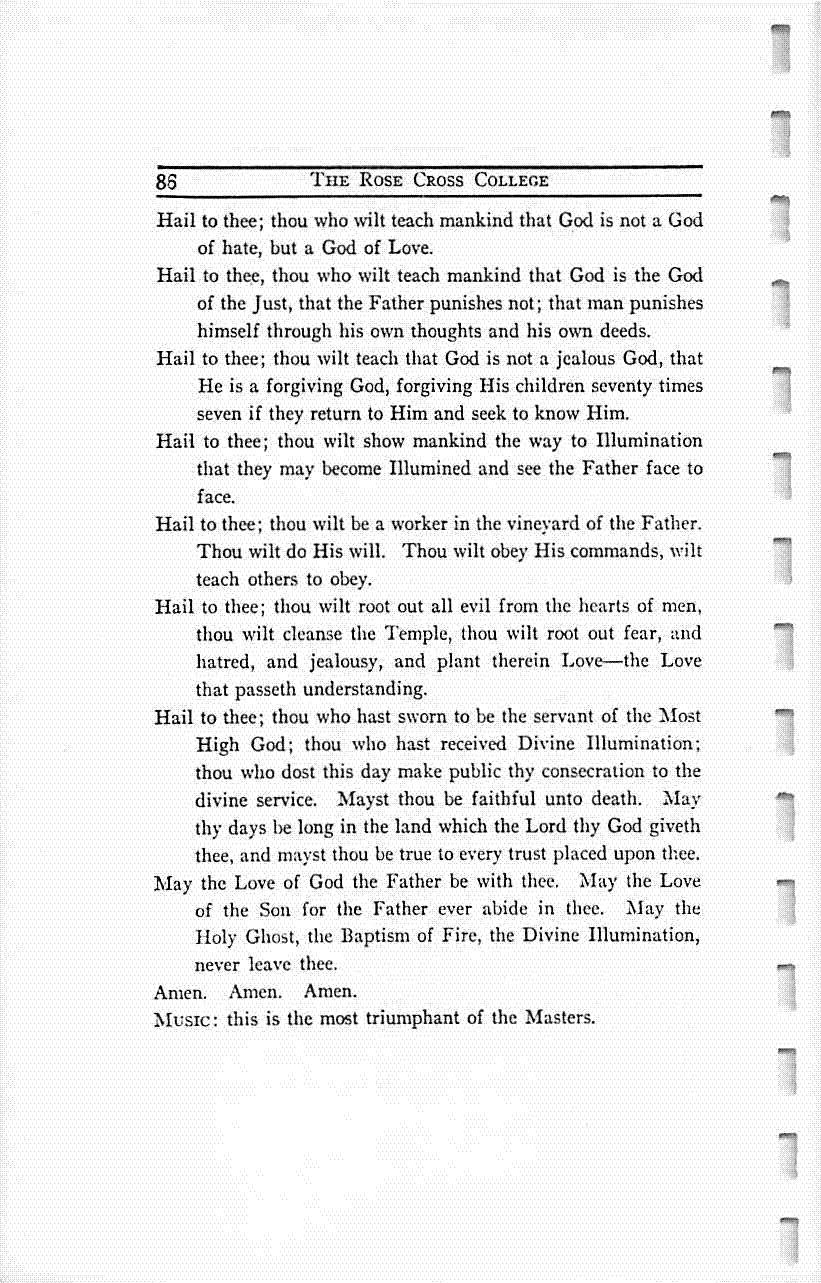 86 THE ROSE CROSS COLLEGE

Hail to thee; thou who wilt teach mankind that God is not a God of hate, but a God of Love.

Hail to thee, thou who wilt teach mankind that God is the God of the Just, that the Father punishes not; that man punishes himself through his own thoughts and his own deeds.

Hail to thee; thou wilt teach that God is not a jealous God, that He is a forgiving God, forgiving His children seventy times seven if they return to Him and seek to know Him.

Hail to thee; thou wilt show mankind the way to Illumination that they may become Illumined and see the Father face to face.

Hail to thee; thou wilt be a worker in the vineyard of the Father. Thou wilt do His will. Thou wilt obey His commands, wilt teach others to obey.

Hail to thee; thou wilt root out all evil from the hearts of men, thou wilt cleanse the Temple, thou wilt root out fear, and hatred, and jealousy, and plant therein Love—the Love that passeth understanding.

Hail to thee; thou who hast sworn to be the servant of the Most High God; thou who hast received Divine Illumination; thou who dost this day make public thy consecration to the divine service. Mayst thou be faithful unto death. May thy days be long in the land which the Lord thy God giveth thee, and mayst thou be true to every trust placed upon thee.

May the Love of God the Father be with thee. May the Love of the Son for the Father ever abide in thee. May the Holy Ghost, the Baptism of Fire, the Divine Illumination, never leave thee.

Amen. Amen. Amen.

MUSIC: this is the most triumphant of the Masters.